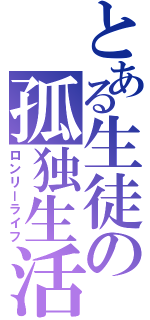 とある生徒の孤独生活
ロンリーライフ